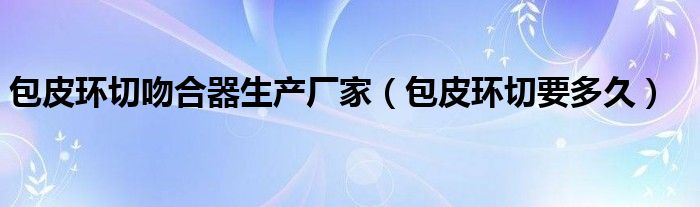 包皮环切吻合器生产厂家（包皮环切要多久）